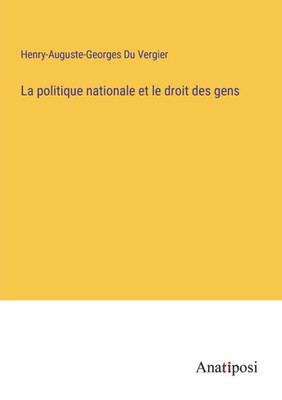 Henry-Auguste-Georges Du Vergier

La politique nationale et le droit des gens

Anatiposi